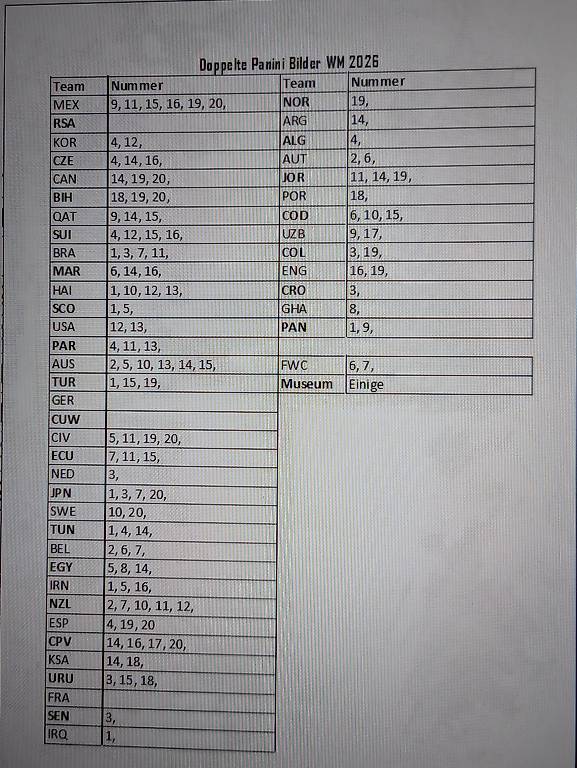 Doppelte Panini Bilder WM 2026

| Team | Nummer |
|---|---|
| MEX | 9, 11, 15, 16, 19, 20, |
| RSA | |
| KOR | 4, 12, |
| CZE | 4, 14, 16, |
| CAN | 14, 19, 20, |
| BIH | 18, 19, 20, |
| QAT | 9, 14, 15, |
| SUI | 4, 12, 15, 16, |
| BRA | 1, 3, 7, 11, |
| MAR | 6, 14, 16, |
| HAI | 1, 10, 12, 13, |
| SCO | 1, 5, |
| USA | 12, 13, |
| PAR | 4, 11, 13, |
| AUS | 2, 5, 10, 13, 14, 15, |
| TUR | 1, 15, 19, |
| GER | |
| CUW | |
| CIV | 5, 11, 19, 20, |
| ECU | 7, 11, 15, |
| NED | 3, |
| JPN | 1, 3, 7, 20, |
| SWE | 10, 20, |
| TUN | 1, 4, 14, |
| BEL | 2, 6, 7, |
| EGY | 5, 8, 14, |
| IRN | 1, 5, 16, |
| NZL | 2, 7, 10, 11, 12, |
| ESP | 4, 19, 20 |
| CPV | 14, 16, 17, 20, |
| KSA | 14, 18, |
| URU | 3, 15, 18, |
| FRA | |
| SEN | 3, |
| IRQ | 1, |

| Team | Nummer |
|---|---|
| NOR | 19, |
| ARG | 14, |
| ALG | 4, |
| AUT | 2, 6, |
| JOR | 11, 14, 19, |
| POR | 18, |
| COD | 6, 10, 15, |
| UZB | 9, 17, |
| COL | 3, 19, |
| ENG | 16, 19, |
| CRO | 3, |
| GHA | 8, |
| PAN | 1, 9, |
| | |
| FWC | 6, 7, |
| Museum | Einige |